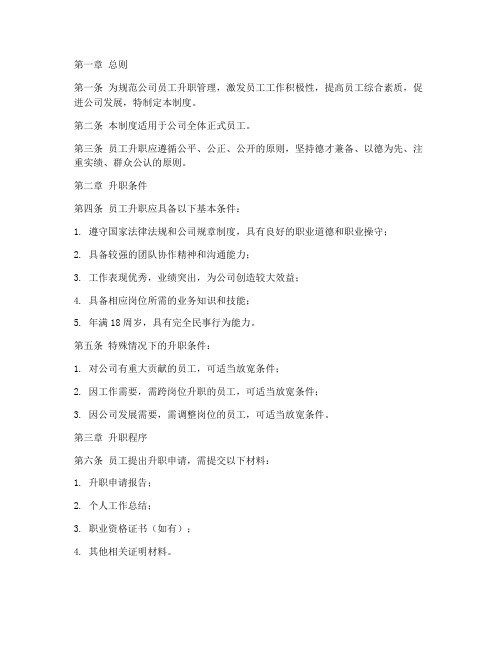 第一章 总则

第一条 为规范公司员工升职管理，激发员工工作积极性，提高员工综合素质，促进公司发展，特制定本制度。

第二条 本制度适用于公司全体正式员工。

第三条 员工升职应遵循公平、公正、公开的原则，坚持德才兼备、以德为先、注重实绩、群众公认的原则。

第二章 升职条件

第四条 员工升职应具备以下基本条件：

1. 遵守国家法律法规和公司规章制度，具有良好的职业道德和职业操守；

2. 具备较强的团队协作精神和沟通能力；

3. 工作表现优秀，业绩突出，为公司创造较大效益；

4. 具备相应岗位所需的业务知识和技能；

5. 年满 18 周岁，具有完全民事行为能力。

第五条 特殊情况下的升职条件：

1. 对公司有重大贡献的员工，可适当放宽条件；

2. 因工作需要，需跨岗位升职的员工，可适当放宽条件；

3. 因公司发展需要，需调整岗位的员工，可适当放宽条件。

第三章 升职程序

第六条 员工提出升职申请，需提交以下材料：

1. 升职申请报告；

2. 个人工作总结；

3. 职业资格证书（如有）；

4. 其他相关证明材料。